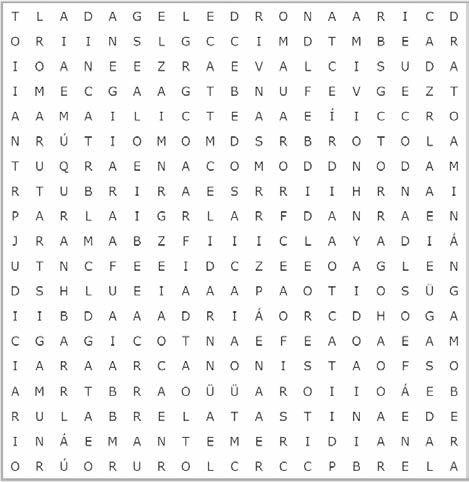 T L A D A G E L E D R O N A A R I C D
O R I I N S L G C C I M D T M B E A R
I O A N E E Z R A E V A L C I S U D A
I M E C G A A G T B N U F E V G E Z T
A A M A I L I C T E A A E Í I C C R O
N R Ú T I O M O M D S R B R O T O L A
T U Q R A E N A C O M O D D N O D A M
R T U B R I R A E S R R I I H R N A I
P A R L A I G R L A R F D A N R A E N
J R A M A B Z F I I I C L A Y A D I Á
U T N C F E E I D C Z E E O A G L E N
D S H L U E I A A A P A O T I O S Ü G
I I B D A A A D R I Á O R C D H O G A
C G A G I C O T N A E F E A O A E A M
I A R A A R C A N O N I S T A O F S O
A M R T B R A O Ü Ü A R O I I O Á E B
R U L A B R E L A T A S T I N A E D E
I N Á E M A N T E M E R I D I A N A R
O R Ú O R U R O L C R C C P B R E L A